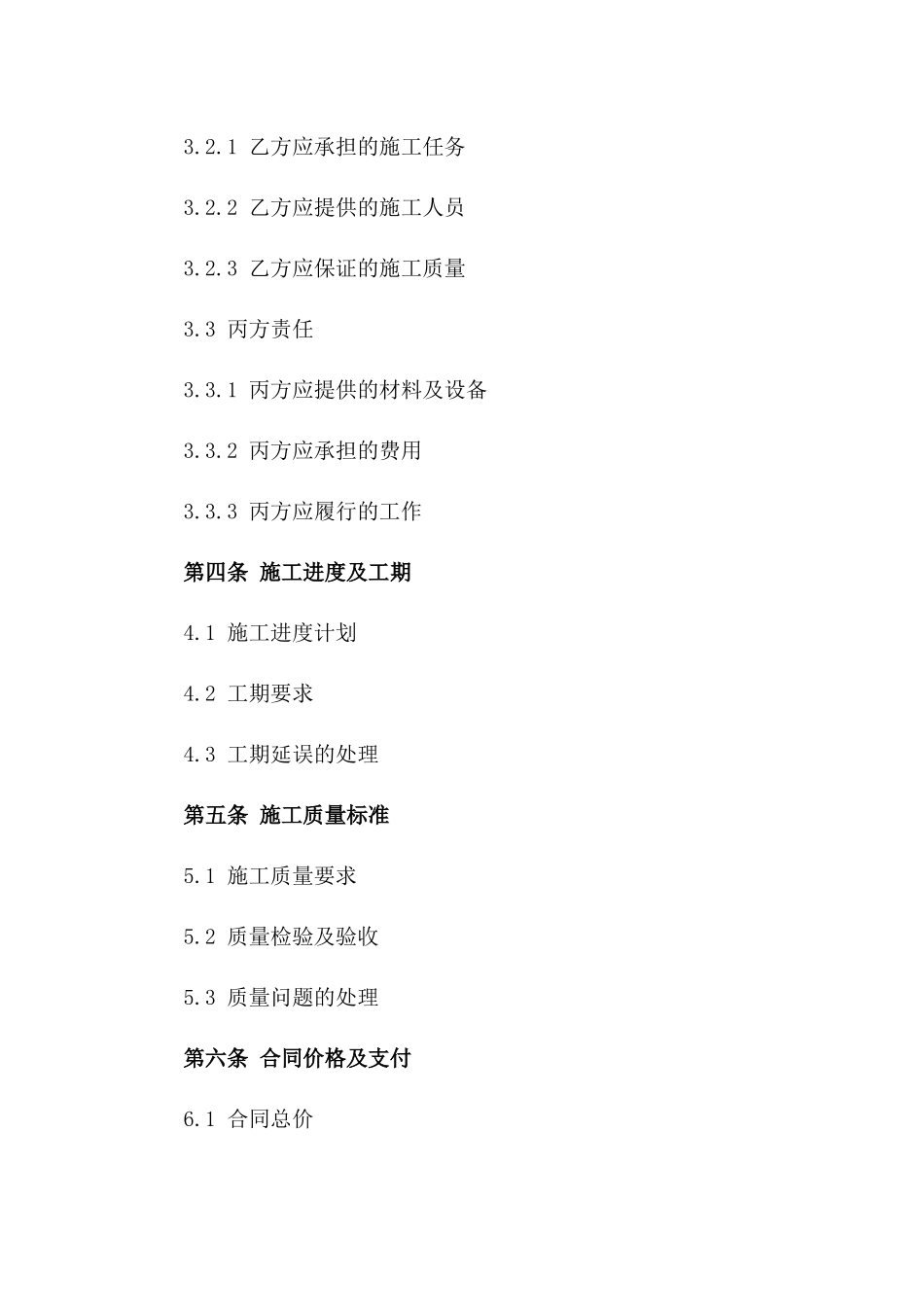 3.2.1 乙方应承担的施工任务

3.2.2 乙方应提供的施工人员

3.2.3 乙方应保证的施工质量

3.3 丙方责任

3.3.1 丙方应提供的材料及设备

3.3.2 丙方应承担的费用

3.3.3 丙方应履行的工作

第四条 施工进度及工期

4.1 施工进度计划

4.2 工期要求

4.3 工期延误的处理

第五条 施工质量标准

5.1 施工质量要求

5.2 质量检验及验收

5.3 质量问题的处理

第六条 合同价格及支付

6.1 合同总价